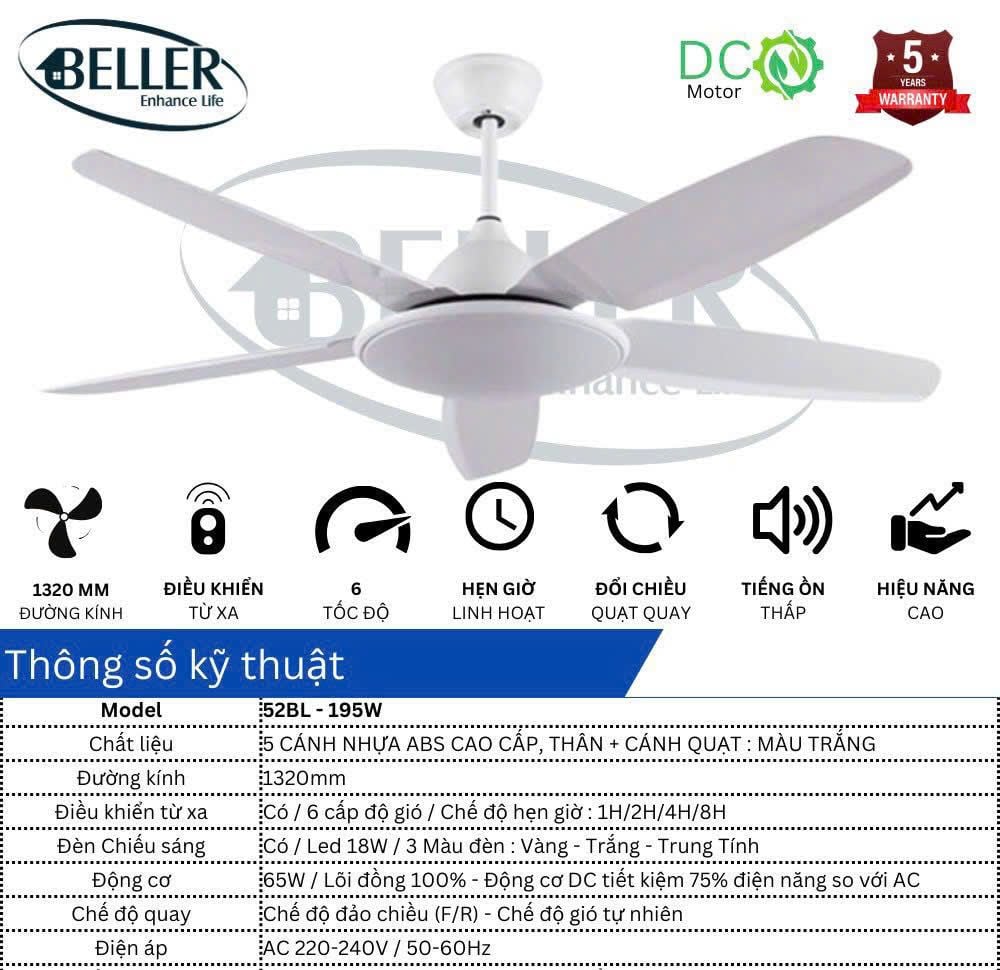 BELLER
Enhance Life

DC
Motor

5
YEARS
WARRANTY

BELLER
Enhance Life

1320 MM
ĐƯỜNG KÍNH

ĐIỀU KHIỂN
TỪ XA

6
TỐC ĐỘ

HẸN GIỜ
LINH HOẠT

ĐỔI CHIỀU
QUẠT QUAY

TIẾNG ỒN
THẤP

HIỆU NĂNG
CAO

Thông số kỹ thuật

| Model | 52BL - 195W |
|---|---|
| Chất liệu | 5 CÁNH NHỰA ABS CAO CẤP, THÂN + CÁNH QUẠT : MÀU TRẮNG |
| Đường kính | 1320mm |
| Điều khiển từ xa | Có / 6 cấp độ gió / Chế độ hẹn giờ : 1H/2H/4H/8H |
| Đèn Chiếu sáng | Có / Led 18W / 3 Màu đèn : Vàng - Trắng - Trung Tính |
| Động cơ | 65W / Lõi đồng 100% - Động cơ DC tiết kiệm 75% điện năng so với AC |
| Chế độ quay | Chế độ đảo chiều (F/R) - Chế độ gió tự nhiên |
| Điện áp | AC 220-240V / 50-60Hz |